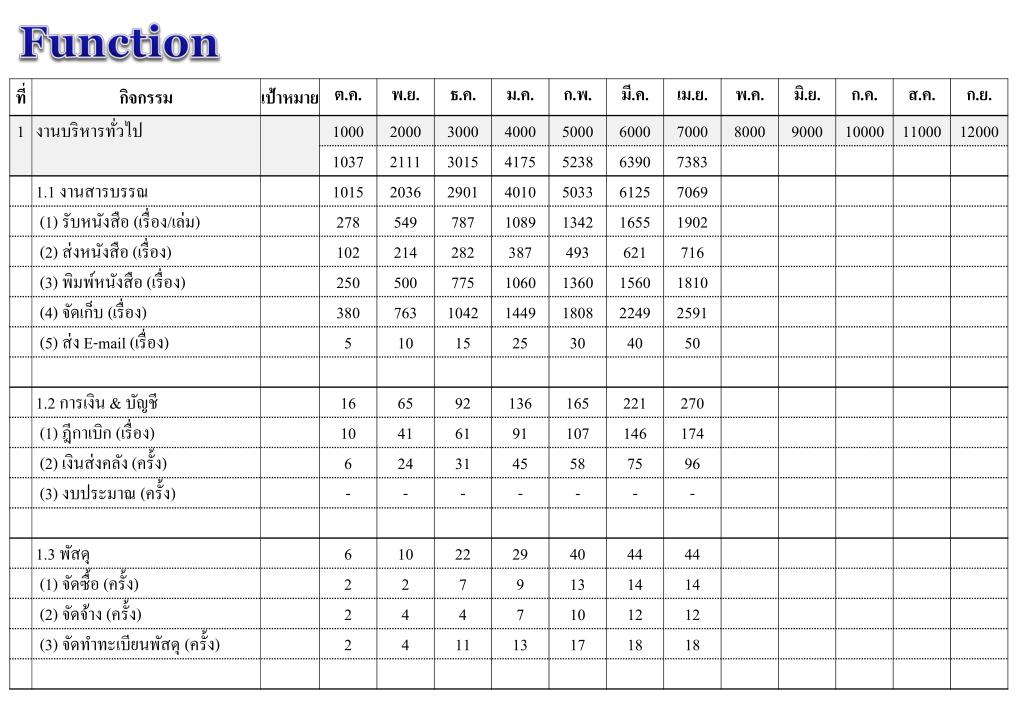 Function

| ที่ | กิจกรรม | เป้าหมาย | ต.ค. | พ.ย. | ธ.ค. | ม.ค. | ก.พ. | มี.ค. | เม.ย. | พ.ค. | มิ.ย. | ก.ค. | ส.ค. | ก.ย. |
|---|---|---|---|---|---|---|---|---|---|---|---|---|---|---|
| 1 | งานบริหารทั่วไป | | 1000 | 2000 | 3000 | 4000 | 5000 | 6000 | 7000 | 8000 | 9000 | 10000 | 11000 | 12000 |
| | | | 1037 | 2111 | 3015 | 4175 | 5238 | 6390 | 7383 | | | | | |
| | 1.1 งานสารบรรณ | | 1015 | 2036 | 2901 | 4010 | 5033 | 6125 | 7069 | | | | | |
| | (1) รับหนังสือ (เรื่อง/เล่ม) | | 278 | 549 | 787 | 1089 | 1342 | 1655 | 1902 | | | | | |
| | (2) ส่งหนังสือ (เรื่อง) | | 102 | 214 | 282 | 387 | 493 | 621 | 716 | | | | | |
| | (3) พิมพ์หนังสือ (เรื่อง) | | 250 | 500 | 775 | 1060 | 1360 | 1560 | 1810 | | | | | |
| | (4) จัดเก็บ (เรื่อง) | | 380 | 763 | 1042 | 1449 | 1808 | 2249 | 2591 | | | | | |
| | (5) ส่ง E-mail (เรื่อง) | | 5 | 10 | 15 | 25 | 30 | 40 | 50 | | | | | |
| | | | | | | | | | | | | | | |
| | 1.2 การเงิน & บัญชี | | 16 | 65 | 92 | 136 | 165 | 221 | 270 | | | | | |
| | (1) ฎีกาเบิก (เรื่อง) | | 10 | 41 | 61 | 91 | 107 | 146 | 174 | | | | | |
| | (2) เงินส่งคลัง (ครั้ง) | | 6 | 24 | 31 | 45 | 58 | 75 | 96 | | | | | |
| | (3) งบประมาณ (ครั้ง) | | - | - | - | - | - | - | - | | | | | |
| | | | | | | | | | | | | | | |
| | 1.3 พัสดุ | | 6 | 10 | 22 | 29 | 40 | 44 | 44 | | | | | |
| | (1) จัดซื้อ (ครั้ง) | | 2 | 2 | 7 | 9 | 13 | 14 | 14 | | | | | |
| | (2) จัดจ้าง (ครั้ง) | | 2 | 4 | 4 | 7 | 10 | 12 | 12 | | | | | |
| | (3) จัดทำทะเบียนพัสดุ (ครั้ง) | | 2 | 4 | 11 | 13 | 17 | 18 | 18 | | | | | |
| | | | | | | | | | | | | | | |